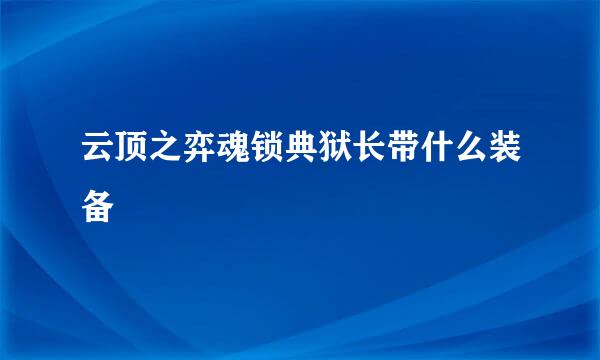 云顶之弈魂锁典狱长带什么装备